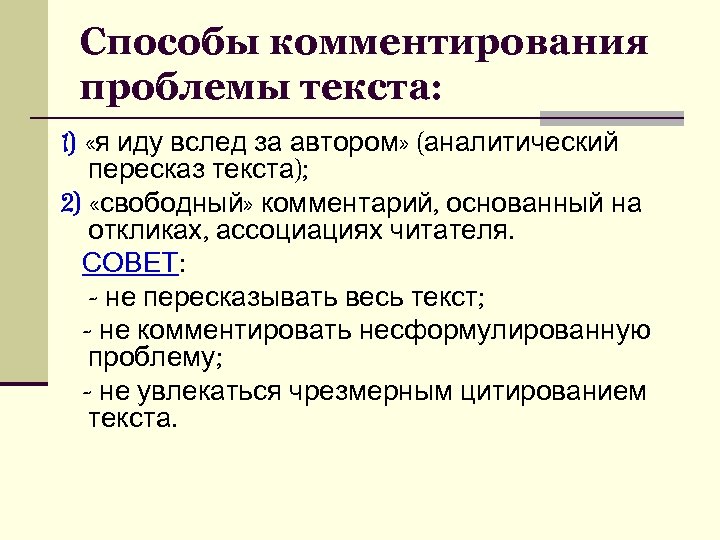 Способы комментирования проблемы текста:

1) «я иду вслед за автором» (аналитический пересказ текста);

2) «свободный» комментарий, основанный на откликах, ассоциациях читателя.

СОВЕТ:

- не пересказывать весь текст;

- не комментировать несформулированную проблему;

- не увлекаться чрезмерным цитированием текста.